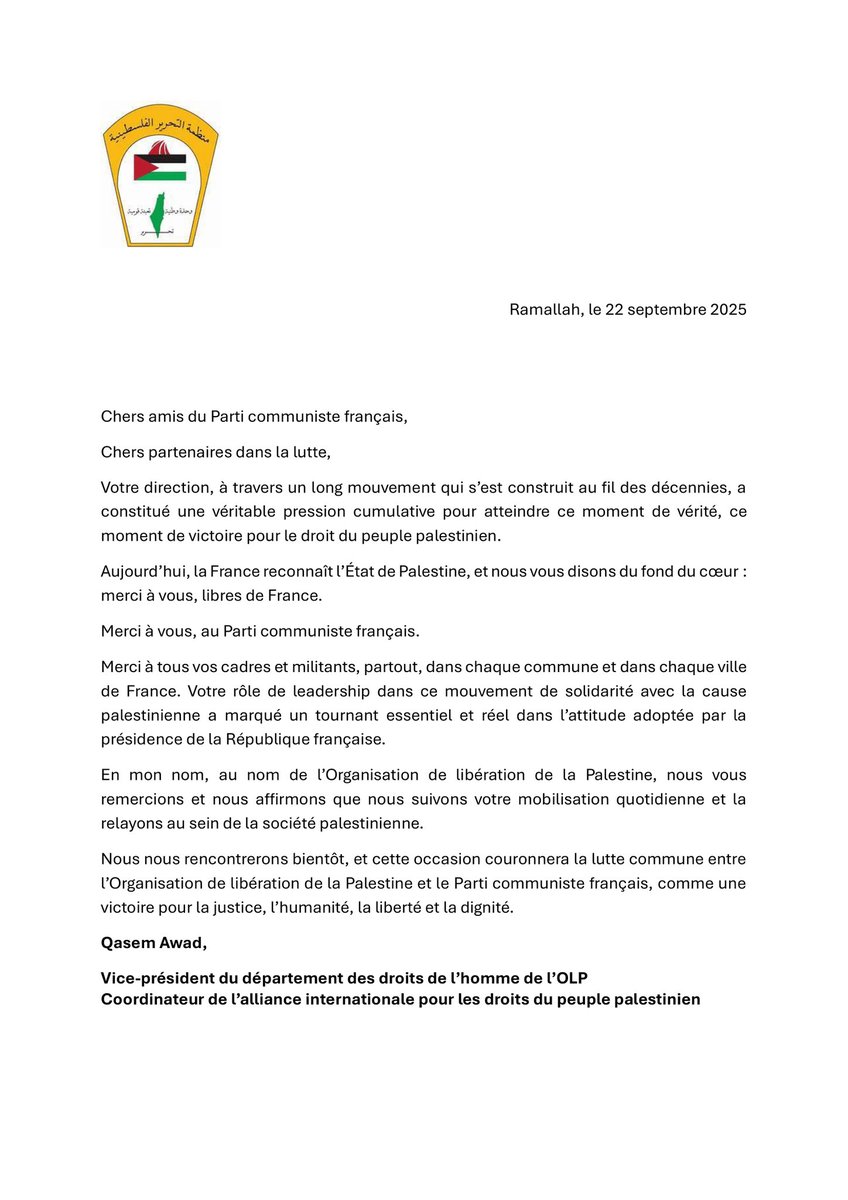 منظمة التحرير الفلسطينية

وحدة وطنية تعبئة قومية
تحرير

Ramallah, le 22 septembre 2025

Chers amis du Parti communiste français,

Chers partenaires dans la lutte,

Votre direction, à travers un long mouvement qui s'est construit au fil des décennies, a constitué une véritable pression cumulative pour atteindre ce moment de vérité, ce moment de victoire pour le droit du peuple palestinien.

Aujourd'hui, la France reconnaît l'État de Palestine, et nous vous disons du fond du cœur : merci à vous, libres de France.

Merci à vous, au Parti communiste français.

Merci à tous vos cadres et militants, partout, dans chaque commune et dans chaque ville de France. Votre rôle de leadership dans ce mouvement de solidarité avec la cause palestinienne a marqué un tournant essentiel et réel dans l'attitude adoptée par la présidence de la République française.

En mon nom, au nom de l'Organisation de libération de la Palestine, nous vous remercions et nous affirmons que nous suivons votre mobilisation quotidienne et la relayons au sein de la société palestinienne.

Nous nous rencontrerons bientôt, et cette occasion couronnera la lutte commune entre l'Organisation de libération de la Palestine et le Parti communiste français, comme une victoire pour la justice, l'humanité, la liberté et la dignité.

Qasem Awad,

Vice-président du département des droits de l'homme de l'OLP
Coordinateur de l'alliance internationale pour les droits du peuple palestinien